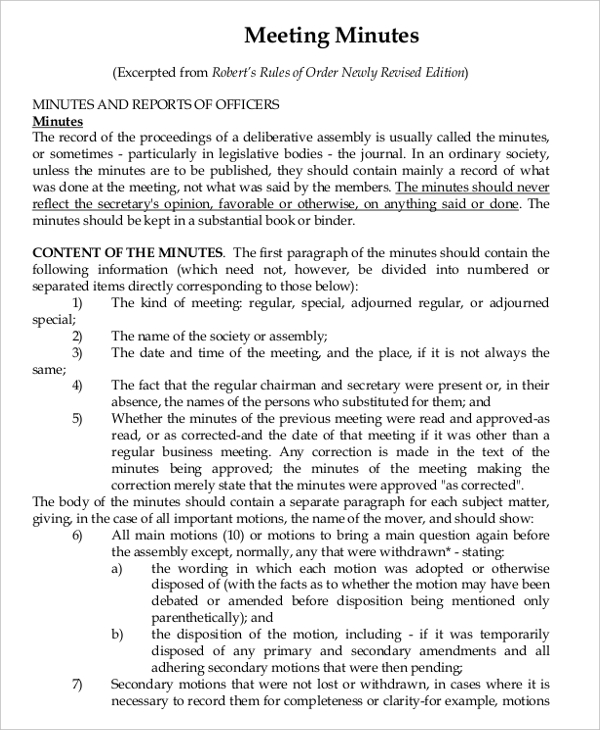 Meeting Minutes

(Excerpted from Robert's Rules of Order Newly Revised Edition)

MINUTES AND REPORTS OF OFFICERS
Minutes
The record of the proceedings of a deliberative assembly is usually called the minutes, or sometimes - particularly in legislative bodies - the journal. In an ordinary society, unless the minutes are to be published, they should contain mainly a record of what was done at the meeting, not what was said by the members. The minutes should never reflect the secretary's opinion, favorable or otherwise, on anything said or done. The minutes should be kept in a substantial book or binder.

CONTENT OF THE MINUTES. The first paragraph of the minutes should contain the following information (which need not, however, be divided into numbered or separated items directly corresponding to those below):
1) The kind of meeting: regular, special, adjourned regular, or adjourned special;
2) The name of the society or assembly;
3) The date and time of the meeting, and the place, if it is not always the same;
4) The fact that the regular chairman and secretary were present or, in their absence, the names of the persons who substituted for them; and
5) Whether the minutes of the previous meeting were read and approved-as read, or as corrected-and the date of that meeting if it was other than a regular business meeting. Any correction is made in the text of the minutes being approved; the minutes of the meeting making the correction merely state that the minutes were approved "as corrected".
The body of the minutes should contain a separate paragraph for each subject matter, giving, in the case of all important motions, the name of the mover, and should show:
6) All main motions (10) or motions to bring a main question again before the assembly except, normally, any that were withdrawn* - stating:
a) the wording in which each motion was adopted or otherwise disposed of (with the facts as to whether the motion may have been debated or amended before disposition being mentioned only parenthetically); and
b) the disposition of the motion, including - if it was temporarily disposed of any primary and secondary amendments and all adhering secondary motions that were then pending;
7) Secondary motions that were not lost or withdrawn, in cases where it is necessary to record them for completeness or clarity-for example, motions